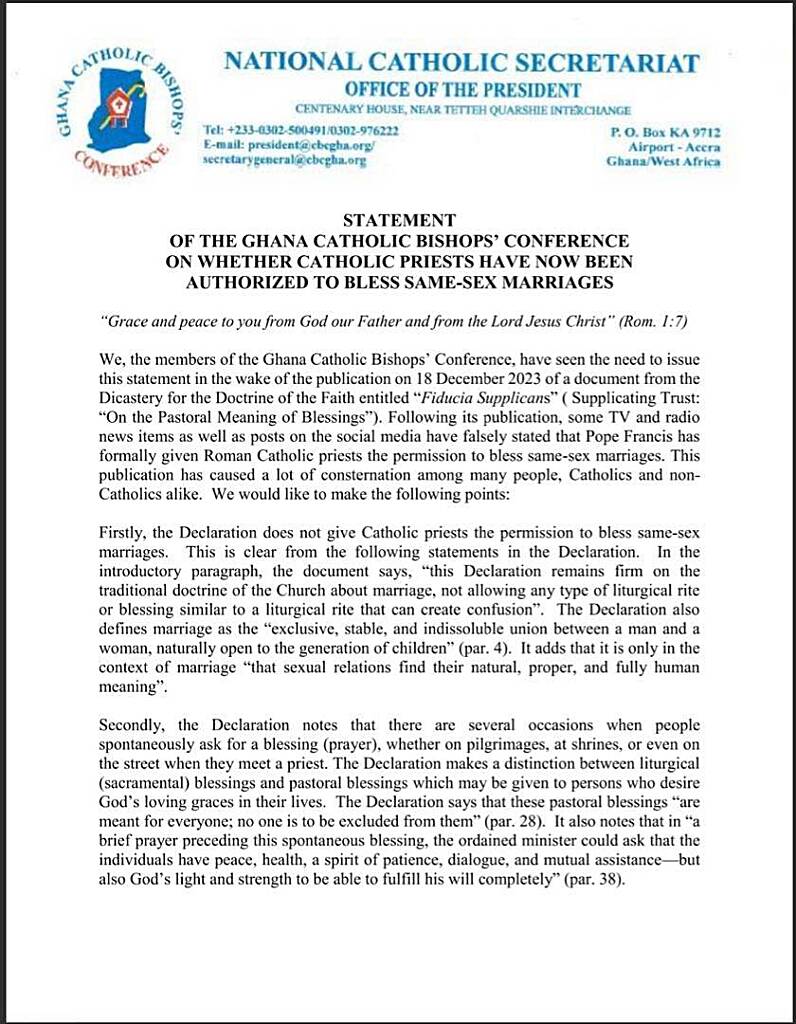 GHANA CATHOLIC BISHOPS' CONFERENCE

NATIONAL CATHOLIC SECRETARIAT
OFFICE OF THE PRESIDENT
CENTENARY HOUSE, NEAR TETTEH QUARSHIE INTERCHANGE

Tel: +233-0302-500491/0302-976222
E-mail: president@cbcgha.org/
secretarygeneral@cbcgha.org

P. O. Box KA 9712
Airport - Accra
Ghana/West Africa

STATEMENT
OF THE GHANA CATHOLIC BISHOPS' CONFERENCE
ON WHETHER CATHOLIC PRIESTS HAVE NOW BEEN
AUTHORIZED TO BLESS SAME-SEX MARRIAGES

"Grace and peace to you from God our Father and from the Lord Jesus Christ" (Rom. 1:7)

We, the members of the Ghana Catholic Bishops' Conference, have seen the need to issue this statement in the wake of the publication on 18 December 2023 of a document from the Dicastery for the Doctrine of the Faith entitled "Fiducia Supplicans" ( Supplicating Trust: "On the Pastoral Meaning of Blessings"). Following its publication, some TV and radio news items as well as posts on the social media have falsely stated that Pope Francis has formally given Roman Catholic priests the permission to bless same-sex marriages. This publication has caused a lot of consternation among many people, Catholics and non-Catholics alike. We would like to make the following points:

Firstly, the Declaration does not give Catholic priests the permission to bless same-sex marriages. This is clear from the following statements in the Declaration. In the introductory paragraph, the document says, "this Declaration remains firm on the traditional doctrine of the Church about marriage, not allowing any type of liturgical rite or blessing similar to a liturgical rite that can create confusion". The Declaration also defines marriage as the "exclusive, stable, and indissoluble union between a man and a woman, naturally open to the generation of children" (par. 4). It adds that it is only in the context of marriage "that sexual relations find their natural, proper, and fully human meaning".

Secondly, the Declaration notes that there are several occasions when people spontaneously ask for a blessing (prayer), whether on pilgrimages, at shrines, or even on the street when they meet a priest. The Declaration makes a distinction between liturgical (sacramental) blessings and pastoral blessings which may be given to persons who desire God's loving graces in their lives. The Declaration says that these pastoral blessings "are meant for everyone; no one is to be excluded from them" (par. 28). It also notes that in "a brief prayer preceding this spontaneous blessing, the ordained minister could ask that the individuals have peace, health, a spirit of patience, dialogue, and mutual assistance—but also God's light and strength to be able to fulfill his will completely" (par. 38).